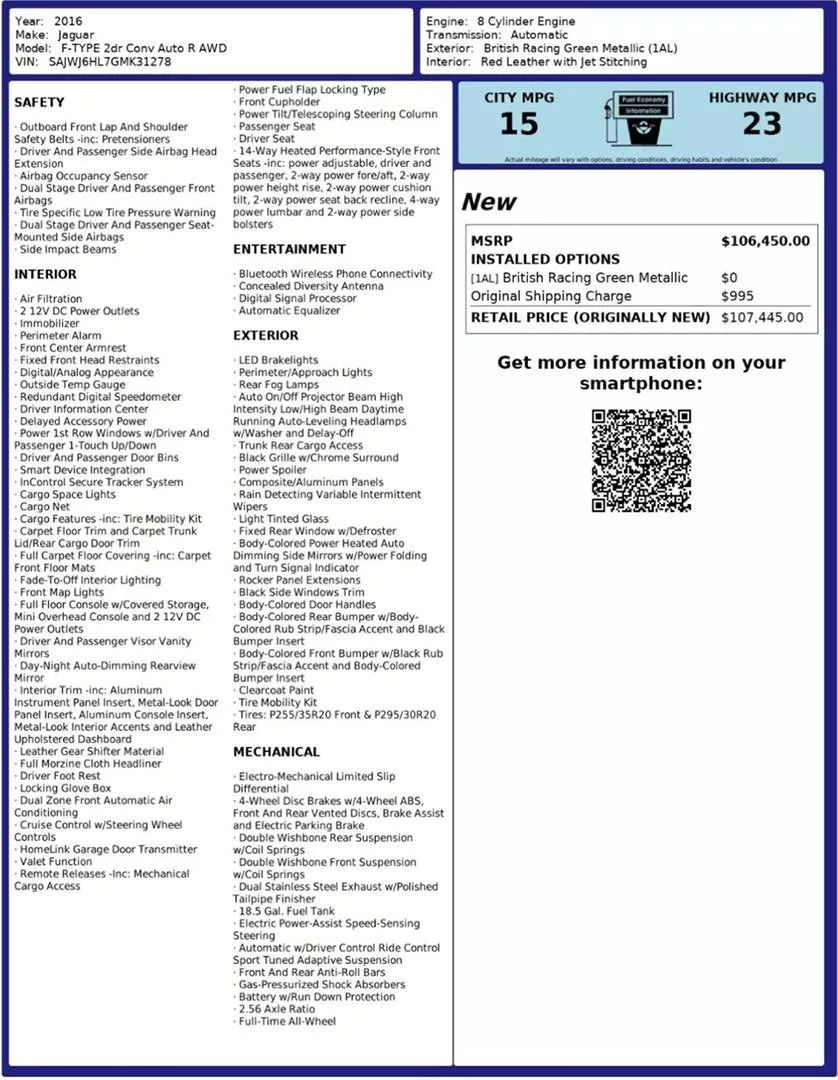 Year: 2016
Make: Jaguar
Model: F-TYPE 2dr Conv Auto R AWD
VIN: SAJWJ6HL7GMK31278

Engine: 8 Cylinder Engine
Transmission: Automatic
Exterior: British Racing Green Metallic (1AL)
Interior: Red Leather with Jet Stitching

SAFETY

· Outboard Front Lap And Shoulder Safety Belts -inc: Pretensioners
· Driver And Passenger Side Airbag Head Extension
· Airbag Occupancy Sensor
· Dual Stage Driver And Passenger Front Airbags
· Tire Specific Low Tire Pressure Warning
· Dual Stage Driver And Passenger Seat-Mounted Side Airbags
· Side Impact Beams

INTERIOR

· Air Filtration
· 2 12V DC Power Outlets
· Immobilizer
· Perimeter Alarm
· Front Center Armrest
· Fixed Front Head Restraints
· Digital/Analog Appearance
· Outside Temp Gauge
· Redundant Digital Speedometer
· Driver Information Center
· Delayed Accessory Power
· Power 1st Row Windows w/Driver And Passenger 1-Touch Up/Down
· Driver And Passenger Door Bins
· Smart Device Integration
· InControl Secure Tracker System
· Cargo Space Lights
· Cargo Net
· Cargo Features -inc: Tire Mobility Kit
· Carpet Floor Trim and Carpet Trunk Lid/Rear Cargo Door Trim
· Full Carpet Floor Covering -inc: Carpet Front Floor Mats
· Fade-To-Off Interior Lighting
· Front Map Lights
· Full Floor Console w/Covered Storage, Mini Overhead Console and 2 12V DC Power Outlets
· Driver And Passenger Visor Vanity Mirrors
· Day-Night Auto-Dimming Rearview Mirror
· Interior Trim -inc: Aluminum Instrument Panel Insert, Metal-Look Door Panel Insert, Aluminum Console Insert, Metal-Look Interior Accents and Leather Upholstered Dashboard
· Leather Gear Shifter Material
· Full Morzine Cloth Headliner
· Driver Foot Rest
· Locking Glove Box
· Dual Zone Front Automatic Air Conditioning
· Cruise Control w/Steering Wheel Controls
· HomeLink Garage Door Transmitter
· Valet Function
· Remote Releases -Inc: Mechanical Cargo Access

· Power Fuel Flap Locking Type
· Front Cupholder
· Power Tilt/Telescoping Steering Column
· Passenger Seat
· Driver Seat
· 14-Way Heated Performance-Style Front Seats -inc: power adjustable, driver and passenger, 2-way power fore/aft, 2-way power height rise, 2-way power cushion tilt, 2-way power seat back recline, 4-way power lumbar and 2-way power side bolsters

ENTERTAINMENT

· Bluetooth Wireless Phone Connectivity
· Concealed Diversity Antenna
· Digital Signal Processor
· Automatic Equalizer

EXTERIOR

· LED Brakelights
· Perimeter/Approach Lights
· Rear Fog Lamps
· Auto On/Off Projector Beam High Intensity Low/High Beam Daytime Running Auto-Leveling Headlamps w/Washer and Delay-Off
· Trunk Rear Cargo Access
· Black Grille w/Chrome Surround
· Power Spoiler
· Composite/Aluminum Panels
· Rain Detecting Variable Intermittent Wipers
· Light Tinted Glass
· Fixed Rear Window w/Defroster
· Body-Colored Power Heated Auto Dimming Side Mirrors w/Power Folding and Turn Signal Indicator
· Rocker Panel Extensions
· Black Side Windows Trim
· Body-Colored Door Handles
· Body-Colored Rear Bumper w/Body-Colored Rub Strip/Fascia Accent and Black Bumper Insert
· Body-Colored Front Bumper w/Black Rub Strip/Fascia Accent and Body-Colored Bumper Insert
· Clearcoat Paint
· Tire Mobility Kit
· Tires: P255/35R20 Front & P295/30R20 Rear

MECHANICAL

· Electro-Mechanical Limited Slip Differential
· 4-Wheel Disc Brakes w/4-Wheel ABS, Front And Rear Vented Discs, Brake Assist and Electric Parking Brake
· Double Wishbone Rear Suspension w/Coil Springs
· Double Wishbone Front Suspension w/Coil Springs
· Dual Stainless Steel Exhaust w/Polished Tailpipe Finisher
· 18.5 Gal. Fuel Tank
· Electric Power-Assist Speed-Sensing Steering
· Automatic w/Driver Control Ride Control Sport Tuned Adaptive Suspension
· Front And Rear Anti-Roll Bars
· Gas-Pressurized Shock Absorbers
· Battery w/Run Down Protection
· 2.56 Axle Ratio
· Full-Time All-Wheel

CITY MPG
15
Fuel Economy Information
HIGHWAY MPG
23
Actual mileage will vary with options, driving conditions, driving habits and vehicle's condition

New

| MSRP | $106,450.00 |
|---|---|
| INSTALLED OPTIONS | |
| [1AL] British Racing Green Metallic | $0 |
| Original Shipping Charge | $995 |
| RETAIL PRICE (ORIGINALLY NEW) | $107,445.00 |

Get more information on your smartphone: